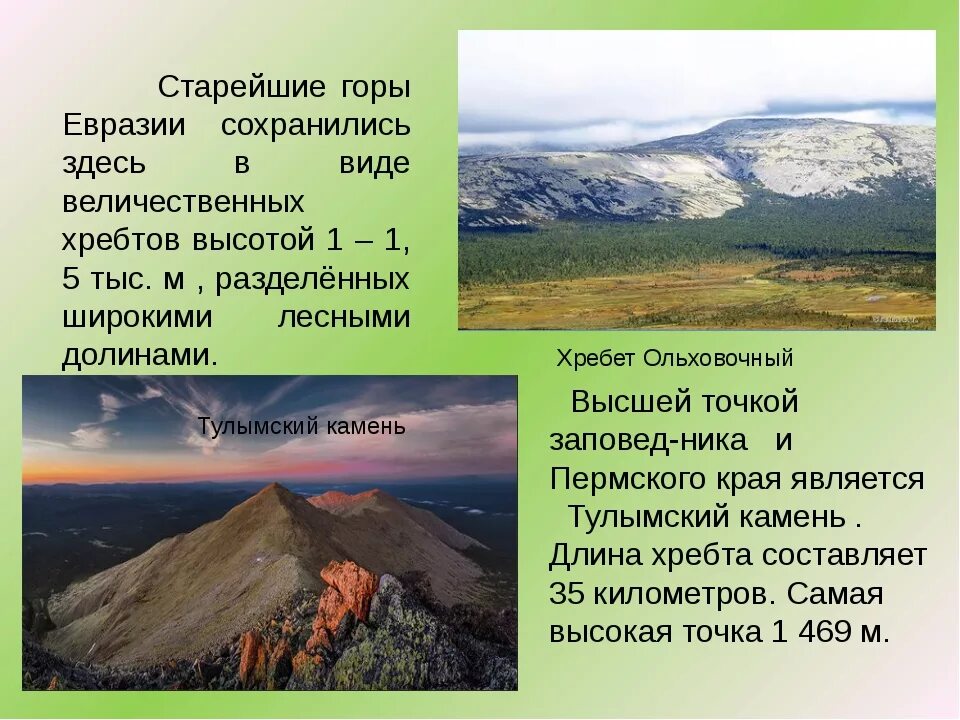 Старейшие горы Евразии сохранились здесь в виде величественных хребтов высотой 1 – 1, 5 тыс. м , разделённых широкими лесными долинами.

Хребет Ольховочный

Тулымский камень

Высшей точкой заповед-ника и Пермского края является Тулымский камень . Длина хребта составляет 35 километров. Самая высокая точка 1 469 м.